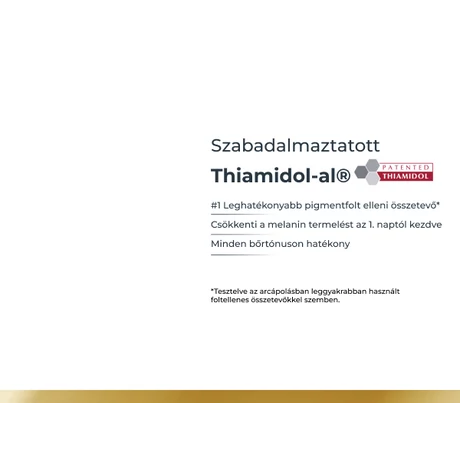 Szabadalmaztatott
Thiamidol-al®

PATENTED
THIAMIDOL

#1 Leghatékonyabb pigmentfolt elleni összetevő*

Csökkenti a melanin termelést az 1. naptól kezdve

Minden bőrtónuson hatékony

*Tesztelve az arcápolásban leggyakrabban használt foltellenes összetevőkkel szemben.